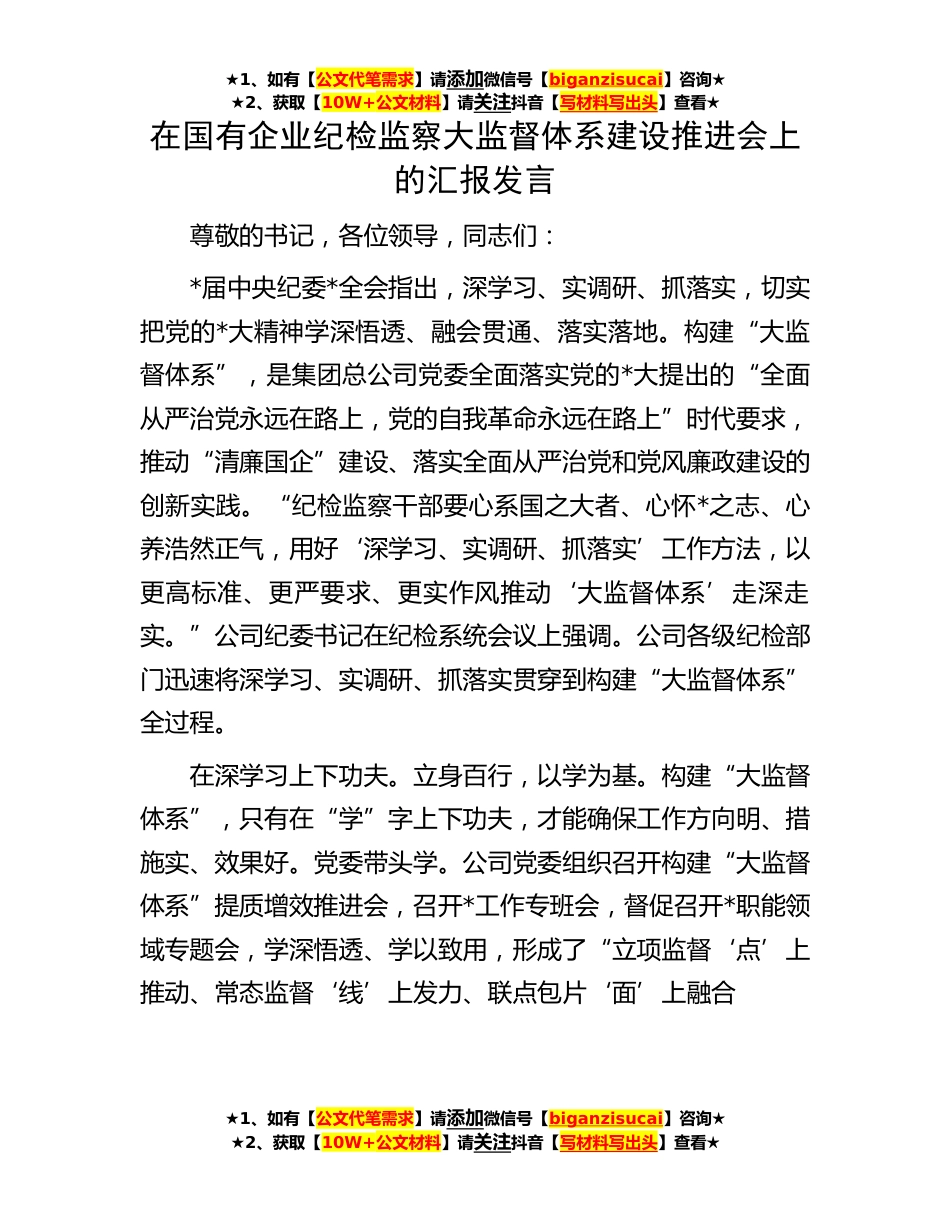 ★1、如有【公文代笔需求】请添加微信号【biganzisucai】咨询★
★2、获取【10W+公文材料】请关注抖音【写材料写出头】查看★

在国有企业纪检监察大监督体系建设推进会上的汇报发言

尊敬的书记，各位领导，同志们：

*届中央纪委*全会指出，深学习、实调研、抓落实，切实把党的*大精神学深悟透、融会贯通、落实落地。构建“大监督体系”，是集团总公司党委全面落实党的*大提出的“全面从严治党永远在路上，党的自我革命永远在路上”时代要求，推动“清廉国企”建设、落实全面从严治党和党风廉政建设的创新实践。“纪检监察干部要心系国之大者、心怀*之志、心养浩然正气，用好‘深学习、实调研、抓落实’工作方法，以更高标准、更严要求、更实作风推动‘大监督体系’走深走实。”公司纪委书记在纪检系统会议上强调。公司各级纪检部门迅速将深学习、实调研、抓落实贯穿到构建“大监督体系”全过程。

在深学习上下功夫。立身百行，以学为基。构建“大监督体系”，只有在“学”字上下功夫，才能确保工作方向明、措施实、效果好。党委带头学。公司党委组织召开构建“大监督体系”提质增效推进会，召开*工作专班会，督促召开*职能领域专题会，学深悟透、学以致用，形成了“立项监督‘点’上推动、常态监督‘线’上发力、联点包片‘面’上融合

★1、如有【公文代笔需求】请添加微信号【biganzisucai】咨询★
★2、获取【10W+公文材料】请关注抖音【写材料写出头】查看★